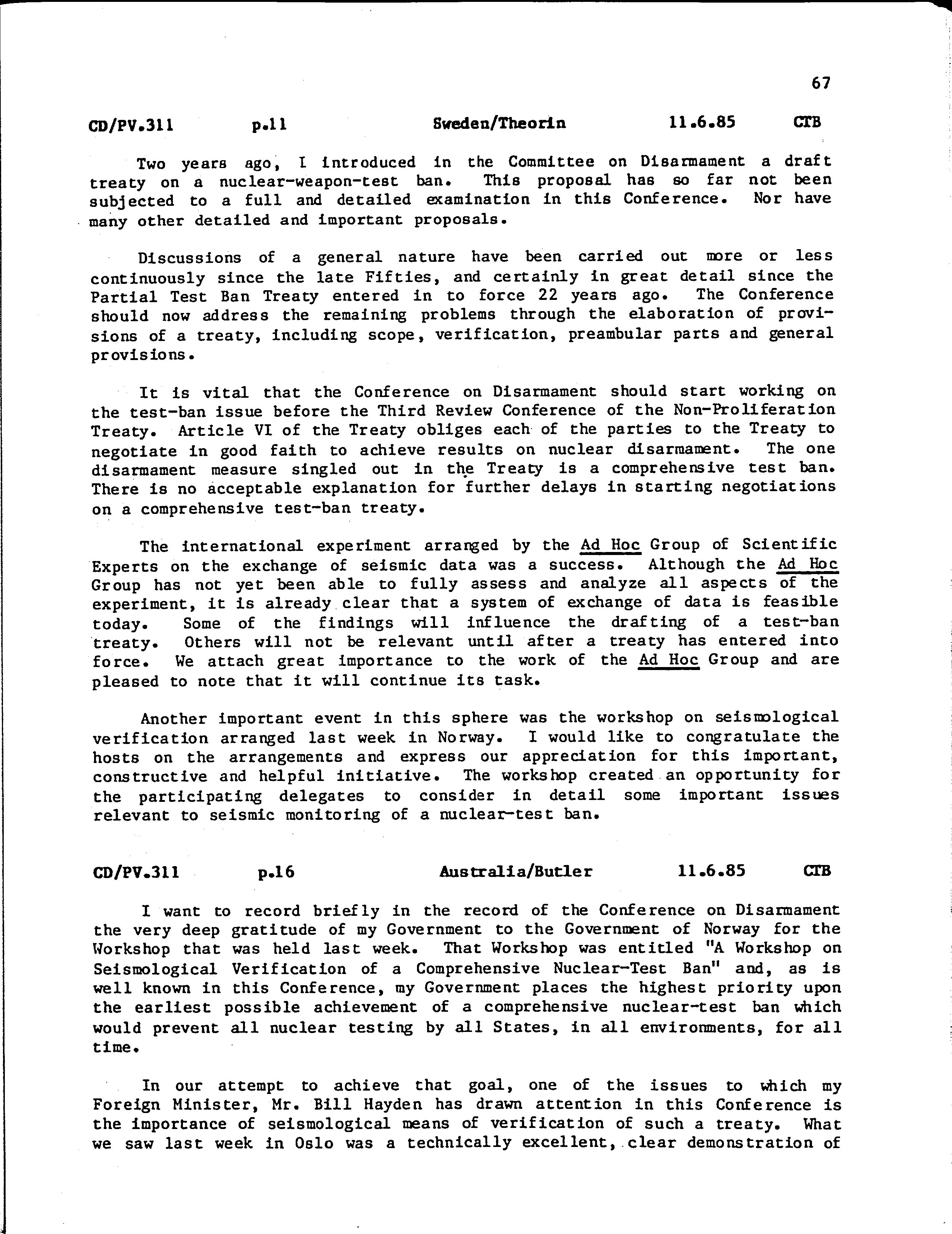 67

CD/PV.311 p.11 Sweden/Theorin 11.6.85 CTB

Two years ago, I introduced in the Committee on Disarmament a draft treaty on a nuclear-weapon-test ban. This proposal has so far not been subjected to a full and detailed examination in this Conference. Nor have many other detailed and important proposals.

Discussions of a general nature have been carried out more or less continuously since the late Fifties, and certainly in great detail since the Partial Test Ban Treaty entered in to force 22 years ago. The Conference should now address the remaining problems through the elaboration of provisions of a treaty, including scope, verification, preambular parts and general provisions.

It is vital that the Conference on Disarmament should start working on the test-ban issue before the Third Review Conference of the Non-Proliferation Treaty. Article VI of the Treaty obliges each of the parties to the Treaty to negotiate in good faith to achieve results on nuclear disarmament. The one disarmament measure singled out in the Treaty is a comprehensive test ban. There is no acceptable explanation for further delays in starting negotiations on a comprehensive test-ban treaty.

The international experiment arranged by the Ad Hoc Group of Scientific Experts on the exchange of seismic data was a success. Although the Ad Hoc Group has not yet been able to fully assess and analyze all aspects of the experiment, it is already clear that a system of exchange of data is feasible today. Some of the findings will influence the drafting of a test-ban treaty. Others will not be relevant until after a treaty has entered into force. We attach great importance to the work of the Ad Hoc Group and are pleased to note that it will continue its task.

Another important event in this sphere was the workshop on seismological verification arranged last week in Norway. I would like to congratulate the hosts on the arrangements and express our appreciation for this important, constructive and helpful initiative. The workshop created an opportunity for the participating delegates to consider in detail some important issues relevant to seismic monitoring of a nuclear-test ban.

CD/PV.311 p.16 Australia/Butler 11.6.85 CTB

I want to record briefly in the record of the Conference on Disarmament the very deep gratitude of my Government to the Government of Norway for the Workshop that was held last week. That Workshop was entitled "A Workshop on Seismological Verification of a Comprehensive Nuclear-Test Ban" and, as is well known in this Conference, my Government places the highest priority upon the earliest possible achievement of a comprehensive nuclear-test ban which would prevent all nuclear testing by all States, in all environments, for all time.

In our attempt to achieve that goal, one of the issues to which my Foreign Minister, Mr. Bill Hayden has drawn attention in this Conference is the importance of seismological means of verification of such a treaty. What we saw last week in Oslo was a technically excellent, clear demonstration of